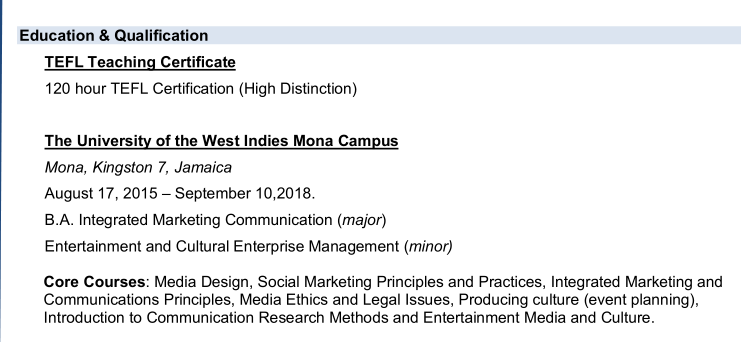 Education & Qualification

TEFL Teaching Certificate

120 hour TEFL Certification (High Distinction)

The University of the West Indies Mona Campus

Mona, Kingston 7, Jamaica

August 17, 2015 – September 10,2018.

B.A. Integrated Marketing Communication (major)

Entertainment and Cultural Enterprise Management (minor)

Core Courses: Media Design, Social Marketing Principles and Practices, Integrated Marketing and Communications Principles, Media Ethics and Legal Issues, Producing culture (event planning), Introduction to Communication Research Methods and Entertainment Media and Culture.